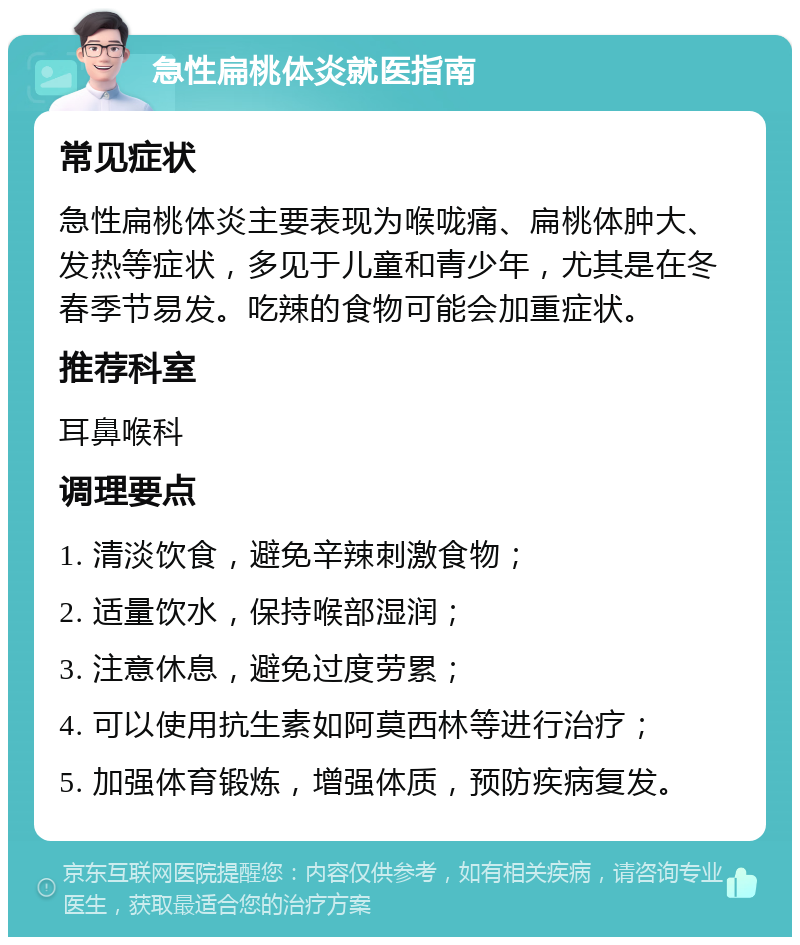 急性扁桃体炎就医指南

常见症状

急性扁桃体炎主要表现为喉咙痛、扁桃体肿大、发热等症状，多见于儿童和青少年，尤其是在冬春季节易发。吃辣的食物可能会加重症状。

推荐科室

耳鼻喉科

调理要点

1. 清淡饮食，避免辛辣刺激食物；

2. 适量饮水，保持喉部湿润；

3. 注意休息，避免过度劳累；

4. 可以使用抗生素如阿莫西林等进行治疗；

5. 加强体育锻炼，增强体质，预防疾病复发。

京东互联网医院提醒您：内容仅供参考，如有相关疾病，请咨询专业医生，获取最适合您的治疗方案